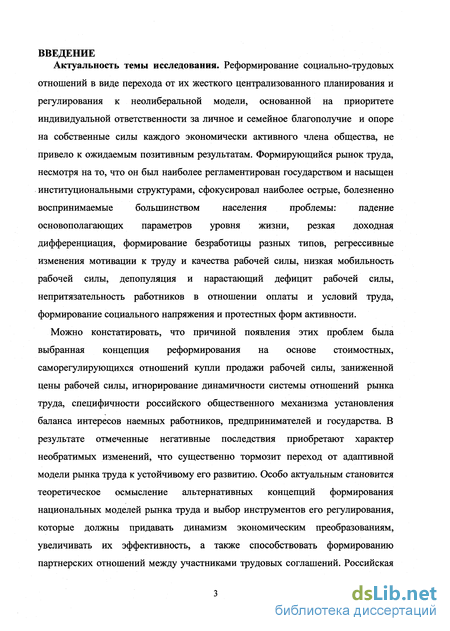 ВВЕДЕНИЕ

Актуальность темы исследования. Реформирование социально-трудовых отношений в виде перехода от их жесткого централизованного планирования и регулирования к неолиберальной модели, основанной на приоритете индивидуальной ответственности за личное и семейное благополучие и опоре на собственные силы каждого экономически активного члена общества, не привело к ожидаемым позитивным результатам. Формирующийся рынок труда, несмотря на то, что он был наиболее регламентирован государством и насыщен институциональными структурами, сфокусировал наиболее острые, болезненно воспринимаемые большинством населения проблемы: падение основополагающих параметров уровня жизни, резкая доходная дифференциация, формирование безработицы разных типов, регрессивные изменения мотивации к труду и качества рабочей силы, низкая мобильность рабочей силы, депопуляция и нарастающий дефицит рабочей силы, непритязательность работников в отношении оплаты и условий труда, формирование социального напряжения и протестных форм активности.

Можно констатировать, что причиной появления этих проблем была выбранная концепция реформирования на основе стоимостных, саморегулирующихся отношений купли продажи рабочей силы, заниженной цены рабочей силы, игнорирование динамичности системы отношений рынка труда, специфичности российского общественного механизма установления баланса интересов наемных работников, предпринимателей и государства. В результате отмеченные негативные последствия приобретают характер необратимых изменений, что существенно тормозит переход от адаптивной модели рынка труда к устойчивому его развитию. Особо актуальным становится теоретическое осмысление альтернативных концепций формирования национальных моделей рынка труда и выбор инструментов его регулирования, которые должны придавать динамизм экономическим преобразованиям, увеличивать их эффективность, а также способствовать формированию партнерских отношений между участниками трудовых соглашений. Российская

3

dsLib.net
библиотека диссертаций